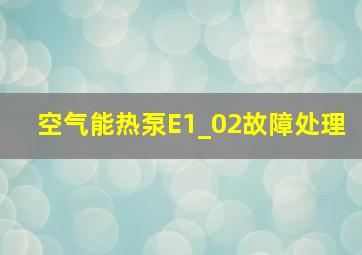 空气能热泵E1_02故障处理